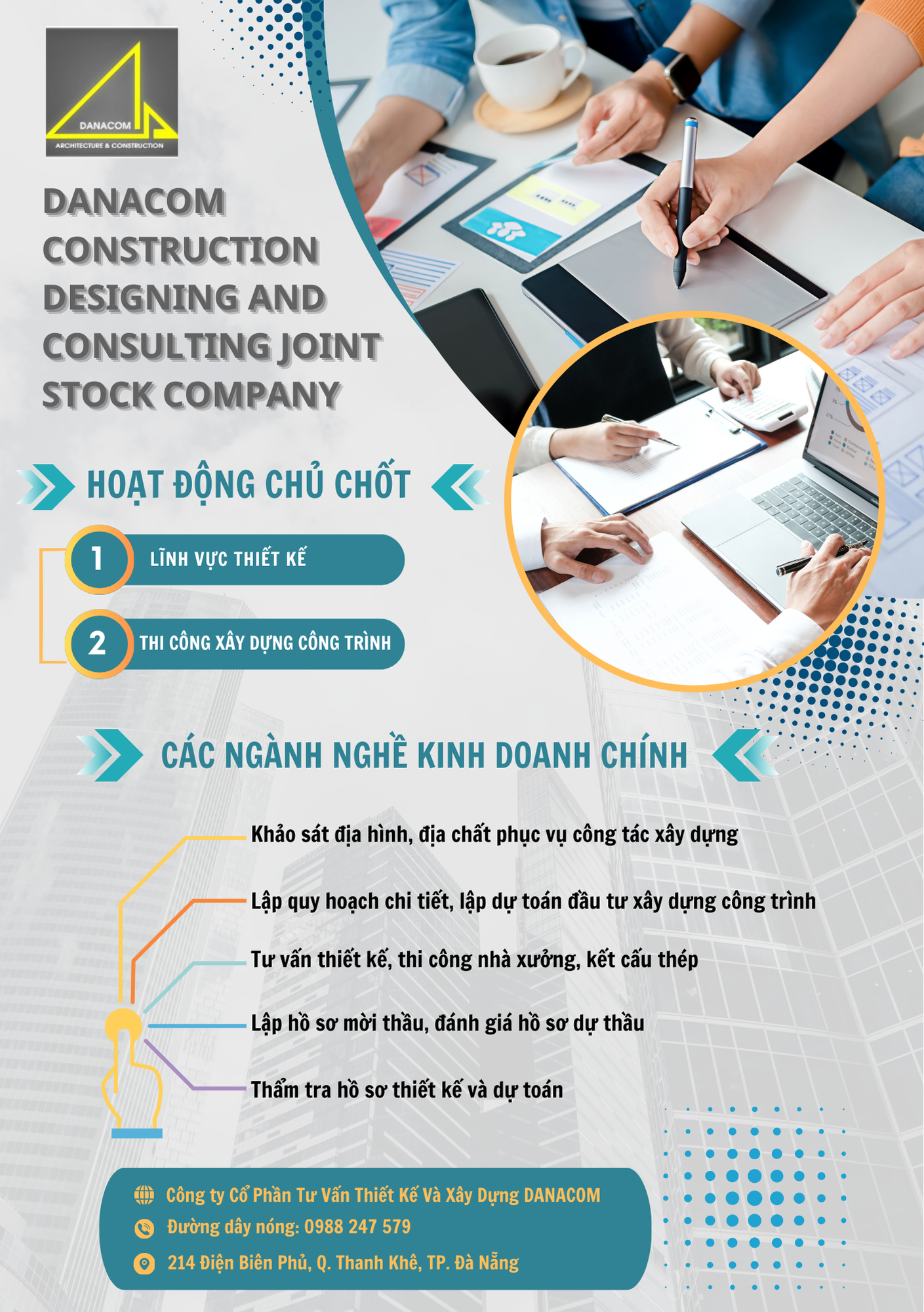 DANACOM
ARCHITECTURE & CONSTRUCTION

DANACOM CONSTRUCTION DESIGNING AND CONSULTING JOINT STOCK COMPANY

HOẠT ĐỘNG CHỦ CHỐT

1 LĨNH VỰC THIẾT KẾ

2 THI CÔNG XÂY DỰNG CÔNG TRÌNH

CÁC NGÀNH NGHỀ KINH DOANH CHÍNH

Khảo sát địa hình, địa chất phục vụ công tác xây dựng

Lập quy hoạch chi tiết, lập dự toán đầu tư xây dựng công trình

Tư vấn thiết kế, thi công nhà xưởng, kết cấu thép

Lập hồ sơ mời thầu, đánh giá hồ sơ dự thầu

Thẩm tra hồ sơ thiết kế và dự toán

Công ty Cổ Phần Tư Vấn Thiết Kế Và Xây Dựng DANACOM
Đường dây nóng: 0988 247 579
214 Điện Biên Phủ, Q. Thanh Khê, TP. Đà Nẵng